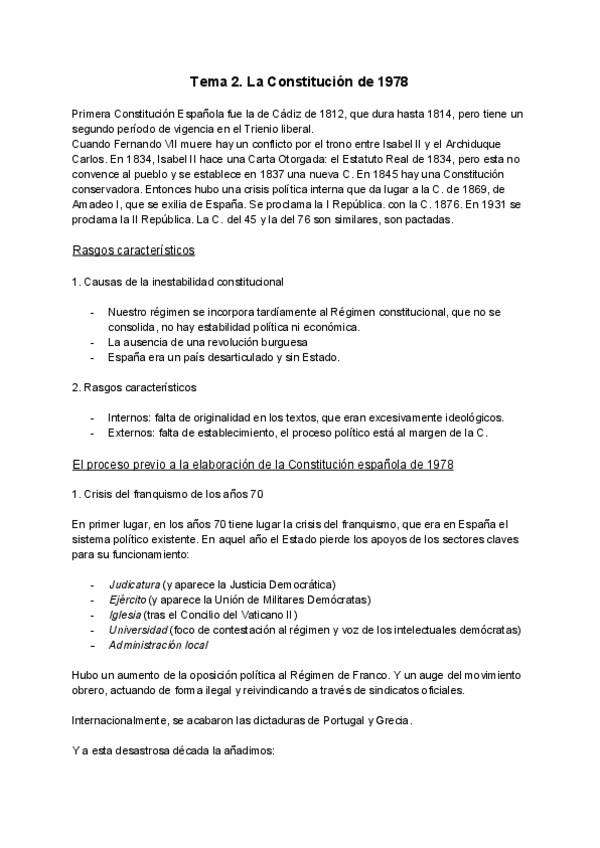 Tema 2. La Constitución de 1978

Primera Constitución Española fue la de Cádiz de 1812, que dura hasta 1814, pero tiene un segundo período de vigencia en el Trienio liberal.
Cuando Fernando VII muere hay un conflicto por el trono entre Isabel II y el Archiduque Carlos. En 1834, Isabel II hace una Carta Otorgada: el Estatuto Real de 1834, pero esta no convence al pueblo y se establece en 1837 una nueva C. En 1845 hay una Constitución conservadora. Entonces hubo una crisis política interna que da lugar a la C. de 1869, de Amadeo I, que se exilia de España. Se proclama la I República. con la C. 1876. En 1931 se proclama la II República. La C. del 45 y la del 76 son similares, son pactadas.

Rasgos característicos

1. Causas de la inestabilidad constitucional

- Nuestro régimen se incorpora tardíamente al Régimen constitucional, que no se consolida, no hay estabilidad política ni económica.
- La ausencia de una revolución burguesa
- España era un país desarticulado y sin Estado.

2. Rasgos característicos

- Internos: falta de originalidad en los textos, que eran excesivamente ideológicos.
- Externos: falta de establecimiento, el proceso político está al margen de la C.

El proceso previo a la elaboración de la Constitución española de 1978

1. Crisis del franquismo de los años 70

En primer lugar, en los años 70 tiene lugar la crisis del franquismo, que era en España el sistema político existente. En aquel año el Estado pierde los apoyos de los sectores claves para su funcionamiento:

- Judicatura (y aparece la Justicia Democrática)
- Ejército (y aparece la Unión de Militares Demócratas)
- Iglesia (tras el Concilio del Vaticano II)
- Universidad (foco de contestación al régimen y voz de los intelectuales demócratas)
- Administración local

Hubo un aumento de la oposición política al Régimen de Franco. Y un auge del movimiento obrero, actuando de forma ilegal y reivindicando a través de sindicatos oficiales.

Internacionalmente, se acabaron las dictaduras de Portugal y Grecia.

Y a esta desastrosa década la añadimos: